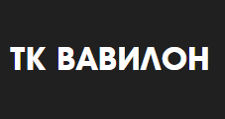 ТК ВАВИЛОН